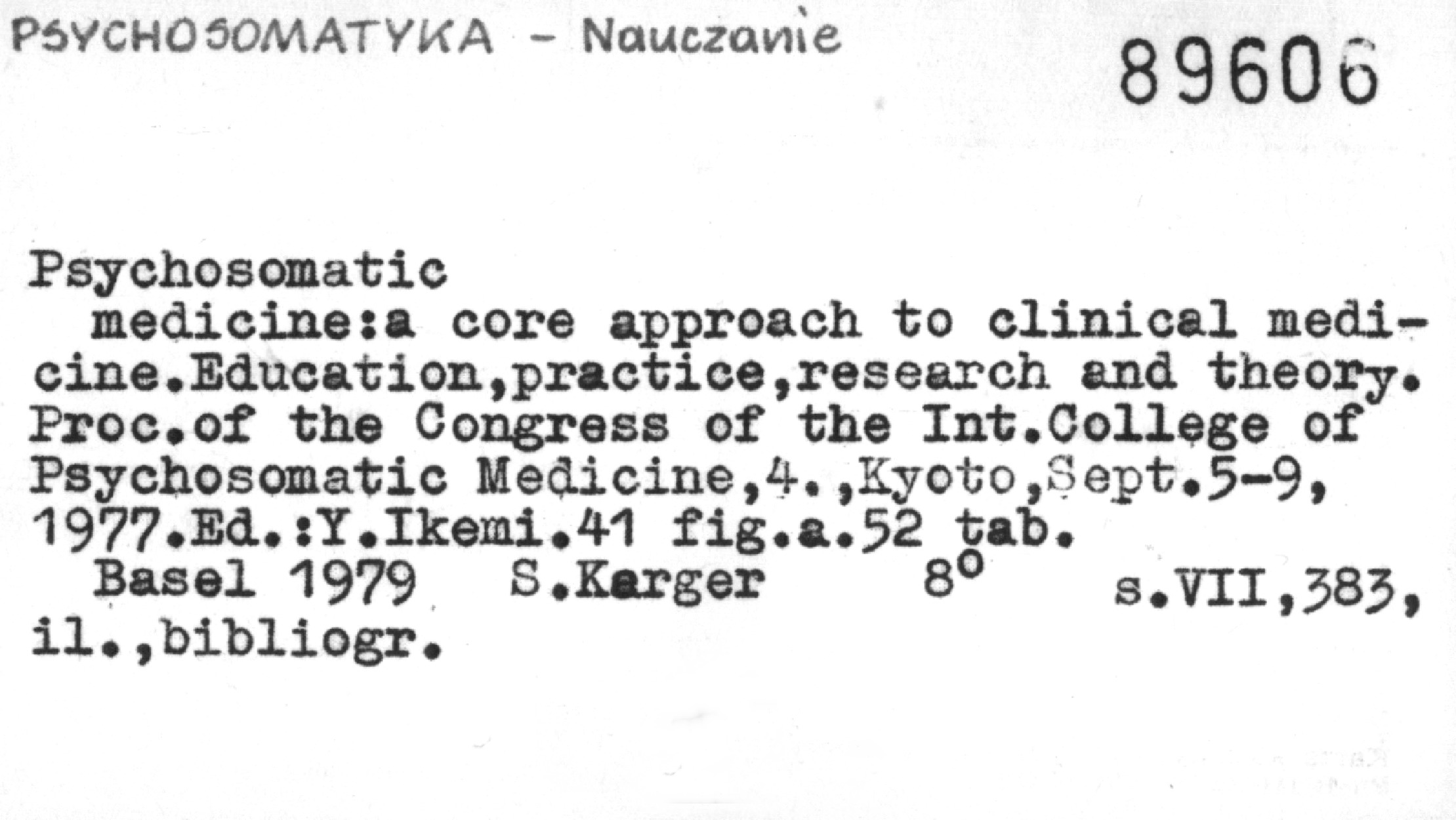 PSYCHOSOMATYKA - Nauczanie

89606

Psychosomatic
medicine:a core approach to clinical medicine.Education,practice,research and theory. Proc.of the Congress of the Int.College of Psychosomatic Medicine,4.,Kyoto,Sept.5-9, 1977.Ed.:Y.Ikemi.41 fig.a.52 tab.
Basel 1979 S.Karger $8^o$ s.VII,383, il.,bibliogr.